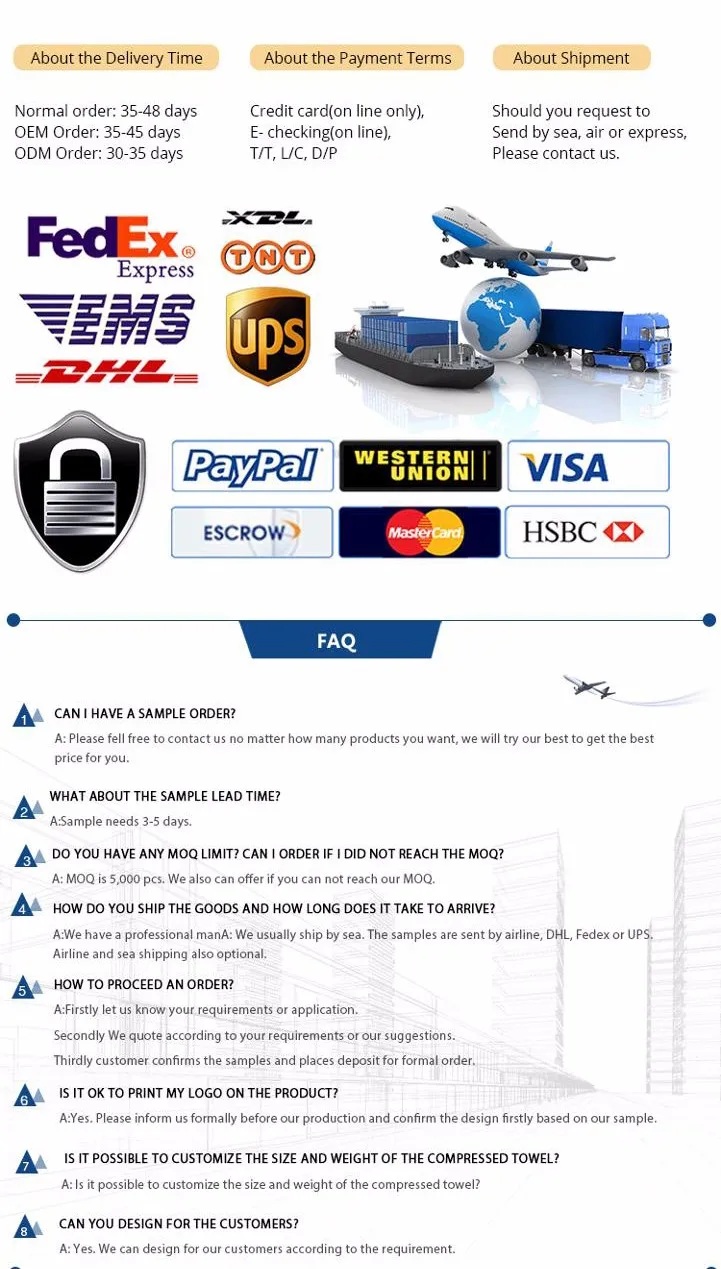 About the Delivery Time

Normal order: 35-48 days
OEM Order: 35-45 days
ODM Order: 30-35 days

About the Payment Terms

Credit card(on line only),
E- checking(on line),
T/T, L/C, D/P

About Shipment

Should you request to
Send by sea, air or express,
Please contact us.

FedEx Express
XDL
TNT
EMS
UPS
DHL

PayPal
WESTERN UNION
VISA
ESCROW
MasterCard
HSBC

FAQ

1 CAN I HAVE A SAMPLE ORDER?
A: Please fell free to contact us no matter how many products you want, we will try our best to get the best price for you.

2 WHAT ABOUT THE SAMPLE LEAD TIME?
A:Sample needs 3-5 days.

3 DO YOU HAVE ANY MOQ LIMIT? CAN I ORDER IF I DID NOT REACH THE MOQ?
A: MOQ is 5,000 pcs. We also can offer if you can not reach our MOQ.

4 HOW DO YOU SHIP THE GOODS AND HOW LONG DOES IT TAKE TO ARRIVE?
A:We have a professional manA: We usually ship by sea. The samples are sent by airline, DHL, Fedex or UPS. Airline and sea shipping also optional.

5 HOW TO PROCEED AN ORDER?
A:Firstly let us know your requirements or application.
Secondly We quote according to your requirements or our suggestions.
Thirdly customer confirms the samples and places deposit for formal order.

6 IS IT OK TO PRINT MY LOGO ON THE PRODUCT?
A:Yes. Please inform us formally before our production and confirm the design firstly based on our sample.

7 IS IT POSSIBLE TO CUSTOMIZE THE SIZE AND WEIGHT OF THE COMPRESSED TOWEL?
A: Is it possible to customize the size and weight of the compressed towel?

8 CAN YOU DESIGN FOR THE CUSTOMERS?
A: Yes. We can design for our customers according to the requirement.